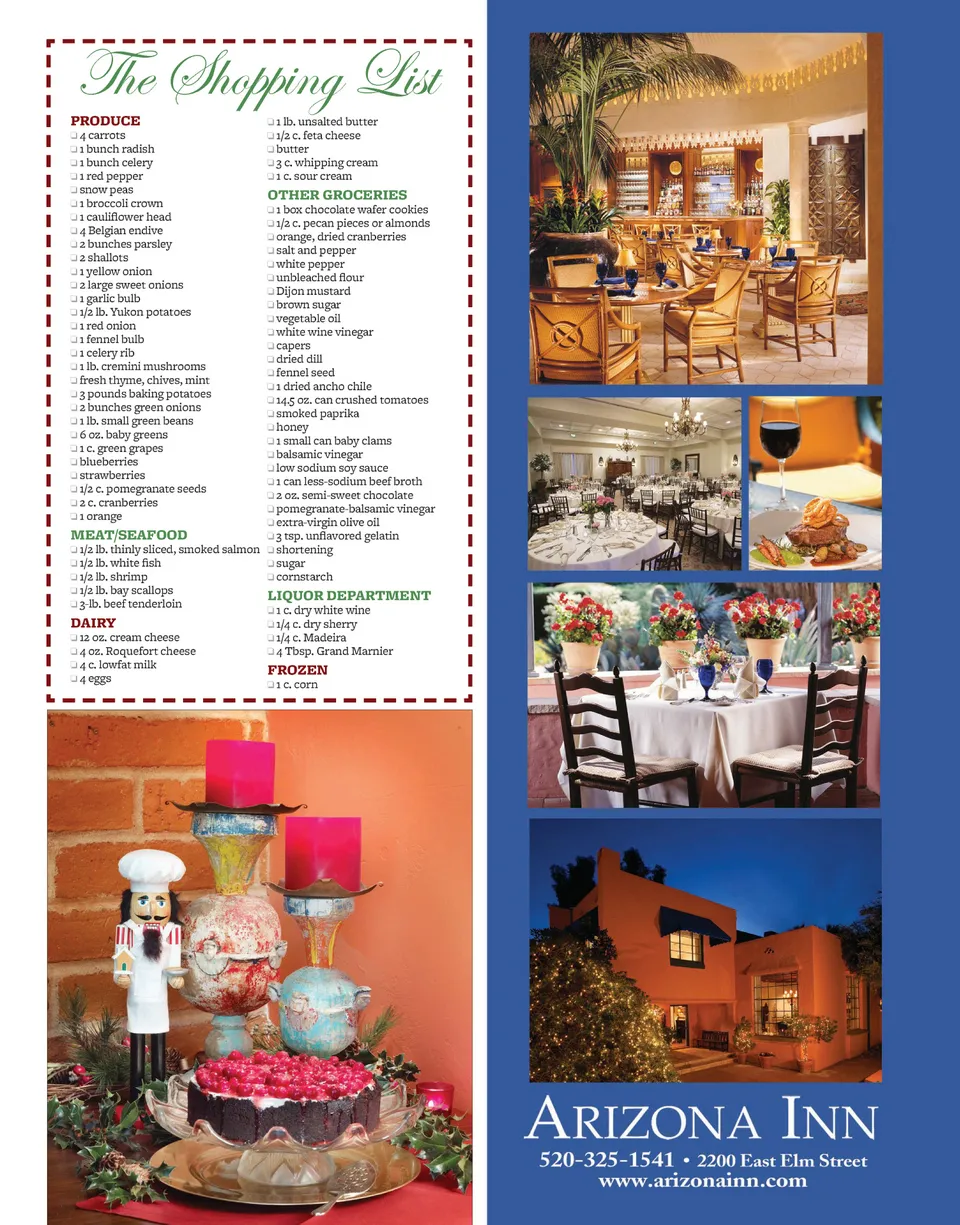 The Shopping List

PRODUCE
☐ 4 carrots
☐ 1 bunch radish
☐ 1 bunch celery
☐ 1 red pepper
☐ snow peas
☐ 1 broccoli crown
☐ 1 cauliflower head
☐ 4 Belgian endive
☐ 2 bunches parsley
☐ 2 shallots
☐ 1 yellow onion
☐ 2 large sweet onions
☐ 1 garlic bulb
☐ 1/2 lb. Yukon potatoes
☐ 1 red onion
☐ 1 fennel bulb
☐ 1 celery rib
☐ 1 lb. cremini mushrooms
☐ fresh thyme, chives, mint
☐ 3 pounds baking potatoes
☐ 2 bunches green onions
☐ 1 lb. small green beans
☐ 6 oz. baby greens
☐ 1 c. green grapes
☐ blueberries
☐ strawberries
☐ 1/2 c. pomegranate seeds
☐ 2 c. cranberries
☐ 1 orange

MEAT/SEAFOOD
☐ 1/2 lb. thinly sliced, smoked salmon
☐ 1/2 lb. white fish
☐ 1/2 lb. shrimp
☐ 1/2 lb. bay scallops
☐ 3-lb. beef tenderloin

DAIRY
☐ 12 oz. cream cheese
☐ 4 oz. Roquefort cheese
☐ 4 c. lowfat milk
☐ 4 eggs
☐ 1 lb. unsalted butter
☐ 1/2 c. feta cheese
☐ butter
☐ 3 c. whipping cream
☐ 1 c. sour cream

OTHER GROCERIES
☐ 1 box chocolate wafer cookies
☐ 1/2 c. pecan pieces or almonds
☐ orange, dried cranberries
☐ salt and pepper
☐ white pepper
☐ unbleached flour
☐ Dijon mustard
☐ brown sugar
☐ vegetable oil
☐ white wine vinegar
☐ capers
☐ dried dill
☐ fennel seed
☐ 1 dried ancho chile
☐ 14.5 oz. can crushed tomatoes
☐ smoked paprika
☐ honey
☐ 1 small can baby clams
☐ balsamic vinegar
☐ low sodium soy sauce
☐ 1 can less-sodium beef broth
☐ 2 oz. semi-sweet chocolate
☐ pomegranate-balsamic vinegar
☐ extra-virgin olive oil
☐ 3 tsp. unflavored gelatin
☐ shortening
☐ sugar
☐ cornstarch

LIQUOR DEPARTMENT
☐ 1 c. dry white wine
☐ 1/4 c. dry sherry
☐ 1/4 c. Madeira
☐ 4 Tbsp. Grand Marnier

FROZEN
☐ 1 c. corn

ARIZONA INN
520-325-1541 • 2200 East Elm Street
www.arizonainn.com